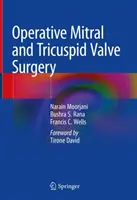 Operative Mitral and Tricuspid Valve Surgery

Narain Moorjani
Bushra S. Rana
Francis C. Wells

Foreword by
Tirone David

Springer